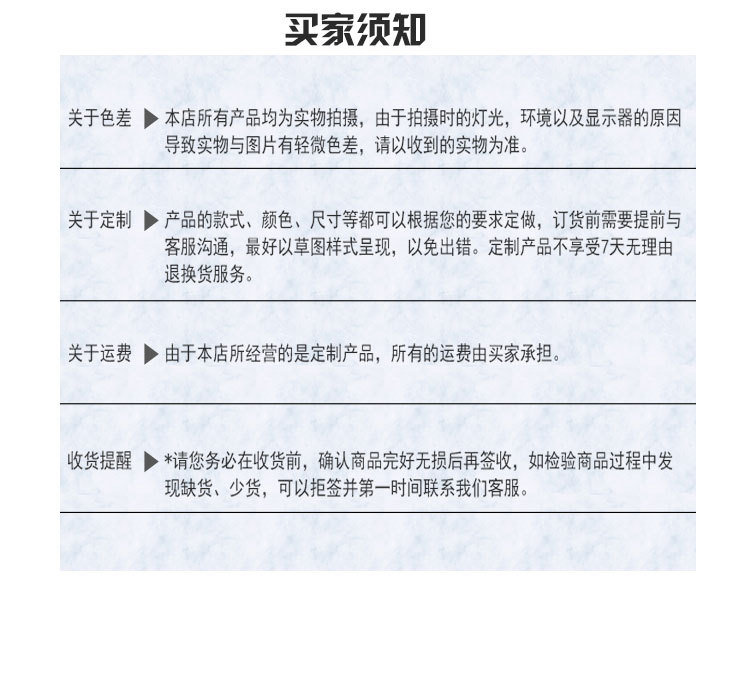 买家须知

关于色差 ▶ 本店所有产品均为实物拍摄，由于拍摄时的灯光，环境以及显示器的原因导致实物与图片有轻微色差，请以收到的实物为准。

关于定制 ▶ 产品的款式、颜色、尺寸等都可以根据您的要求定做，订货前需要提前与客服沟通，最好以草图样式呈现，以免出错。定制产品不享受7天无理由退换货服务。

关于运费 ▶ 由于本店所经营的是定制产品，所有的运费由买家承担。

收货提醒 ▶ *请您务必在收货前，确认商品完好无损后再签收，如检验商品过程中发现缺货、少货，可以拒签并第一时间联系我们客服。